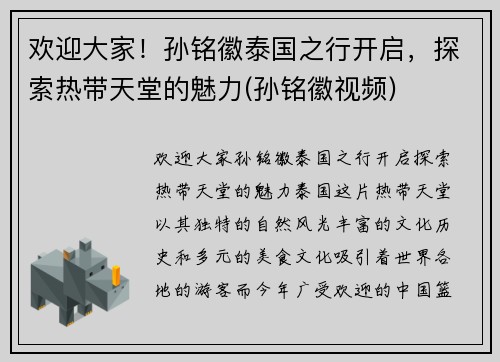 欢迎大家！孙铭徽泰国之行开启，探索热带天堂的魅力(孙铭徽视频)

欢迎大家孙铭徽泰国之行开启探索热带天堂的魅力泰国这片热带天堂以其独特的自然风光丰富的文化历史和多元的美食文化吸引着世界各地的游客而今年广受欢迎的中国篮